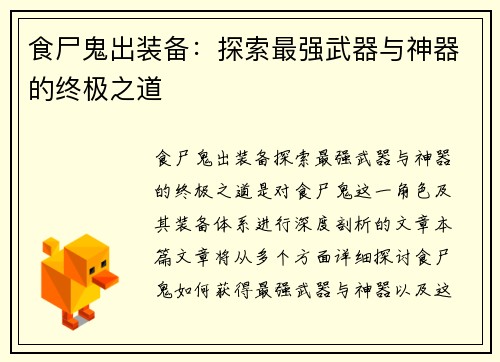 食尸鬼出装备：探索最强武器与神器的终极之道

食尸鬼出装备探索最强武器与神器的终极之道是对食尸鬼这一角色及其装备体系进行深度剖析的文章本篇文章将从多个方面详细探讨食尸鬼如何获得最强武器与神器以及这